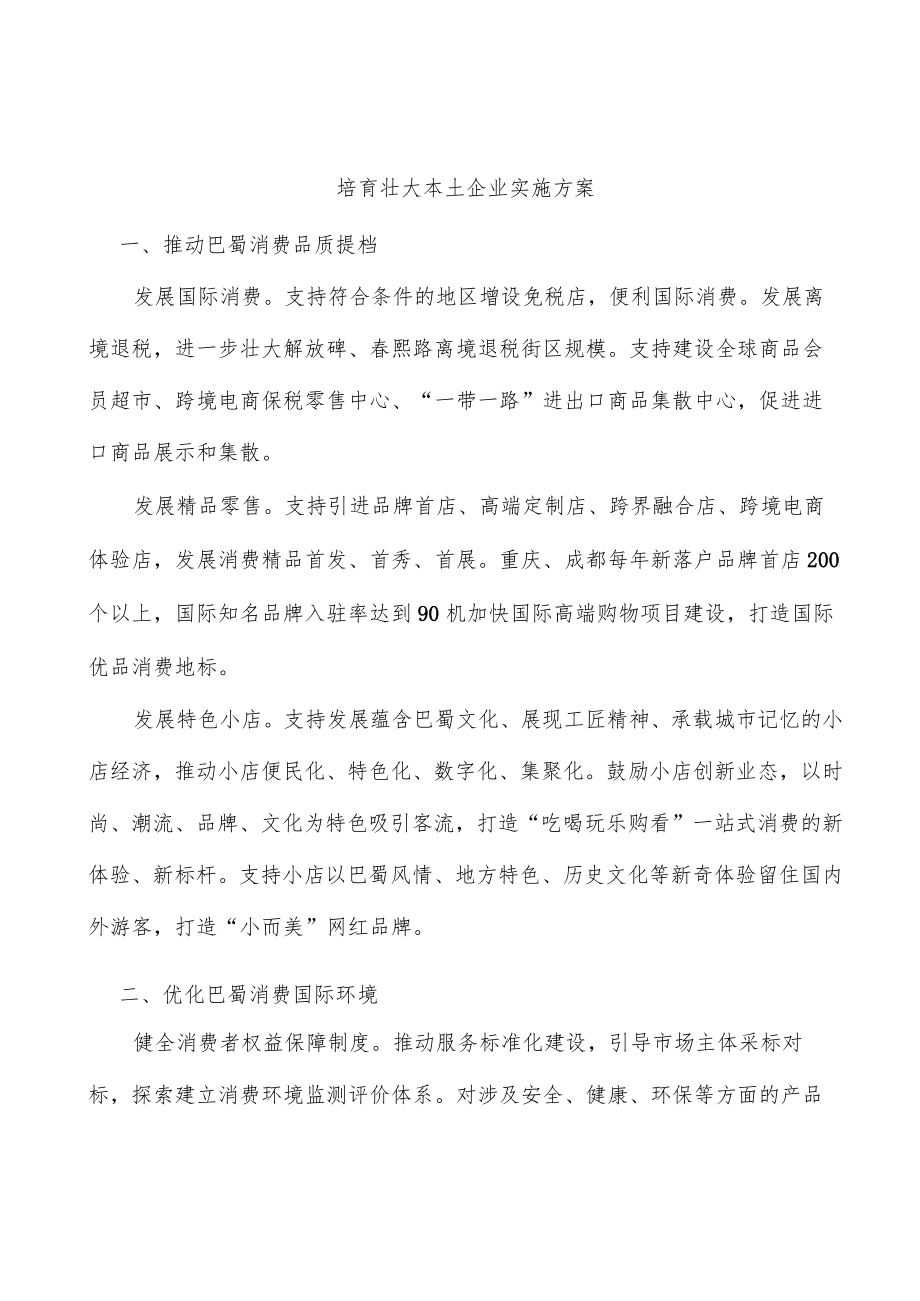 培育壮大本土企业实施方案

一、推动巴蜀消费品质提档

发展国际消费。支持符合条件的地区增设免税店，便利国际消费。发展离境退税，进一步壮大解放碑、春熙路离境退税街区规模。支持建设全球商品会员超市、跨境电商保税零售中心、“一带一路”进出口商品集散中心，促进进口商品展示和集散。

发展精品零售。支持引进品牌首店、高端定制店、跨界融合店、跨境电商体验店，发展消费精品首发、首秀、首展。重庆、成都每年新落户品牌首店200个以上，国际知名品牌入驻率达到90机加快国际高端购物项目建设，打造国际优品消费地标。

发展特色小店。支持发展蕴含巴蜀文化、展现工匠精神、承载城市记忆的小店经济，推动小店便民化、特色化、数字化、集聚化。鼓励小店创新业态，以时尚、潮流、品牌、文化为特色吸引客流，打造“吃喝玩乐购看”一站式消费的新体验、新标杆。支持小店以巴蜀风情、地方特色、历史文化等新奇体验留住国内外游客，打造“小而美”网红品牌。

二、优化巴蜀消费国际环境

健全消费者权益保障制度。推动服务标准化建设，引导市场主体采标对标，探索建立消费环境监测评价体系。对涉及安全、健康、环保等方面的产品